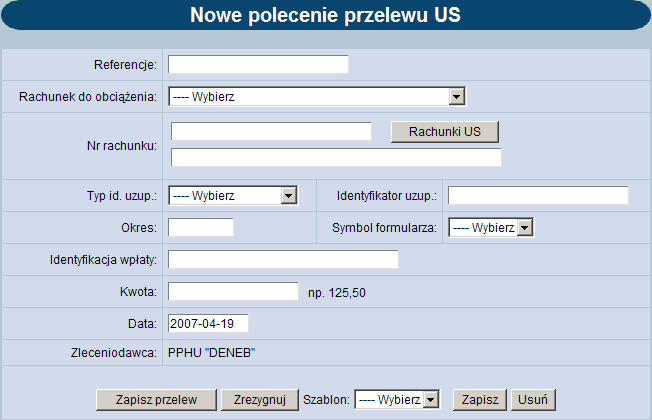 Nowe polecenie przelewu US

Referencje:

Rachunek do obciążenia: ---- Wybierz

Nr rachunku: Rachunki US

Typ id. uzup.: ---- Wybierz Identyfikator uzup.:

Okres: Symbol formularza: ---- Wybierz

Identyfikacja wpłaty:

Kwota: np. 125,50

Data: 2007-04-19

Zleceniodawca: PPHU "DENEB"

Zapisz przelew Zrezygnuj Szablon: ---- Wybierz Zapisz Usuń